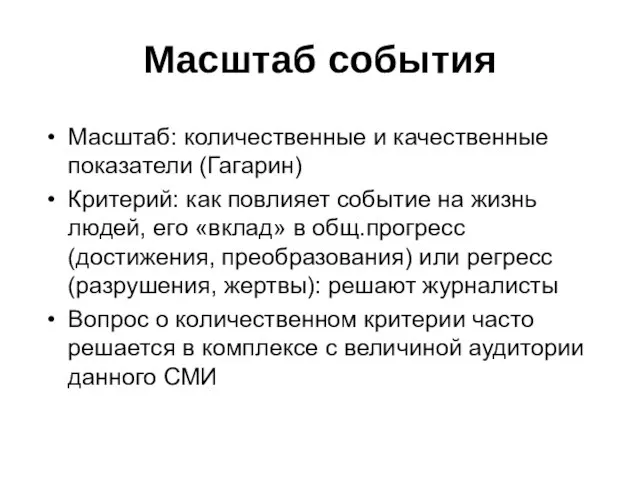 Масштаб события

• Масштаб: количественные и качественные показатели (Гагарин)
• Критерий: как повлияет событие на жизнь людей, его «вклад» в общ.прогресс (достижения, преобразования) или регресс (разрушения, жертвы): решают журналисты
• Вопрос о количественном критерии часто решается в комплексе с величиной аудитории данного СМИ